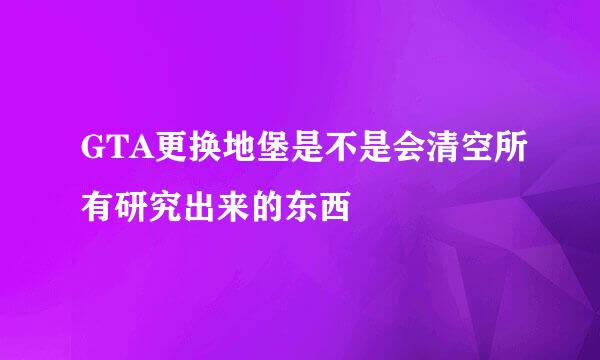 GTA更换地堡是不是会清空所有研究出来的东西